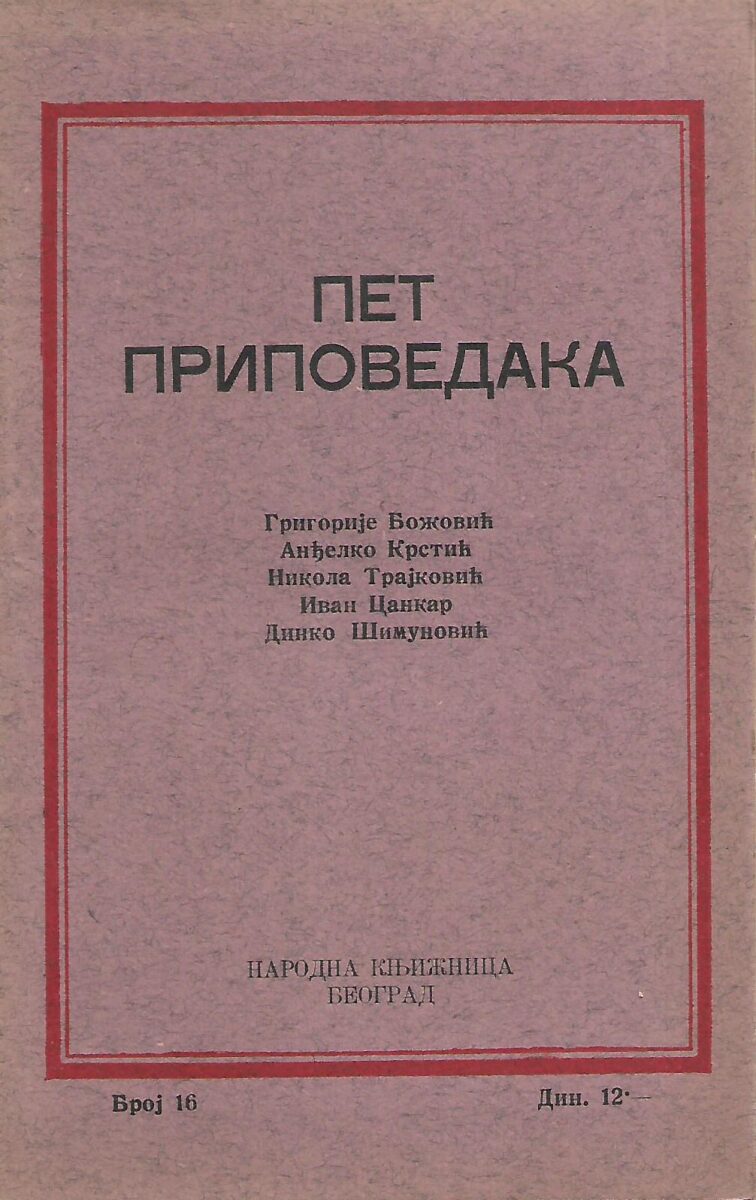 ПЕТ
ПРИПОВЕДАКА

Григорије Божовић
Анђелко Крстић
Никола Трајковић
Иван Цанкар
Динко Шимуновић

НАРОДНА КЊИЖНИЦА
БЕОГРАД

Број 16

Дин. 12·—